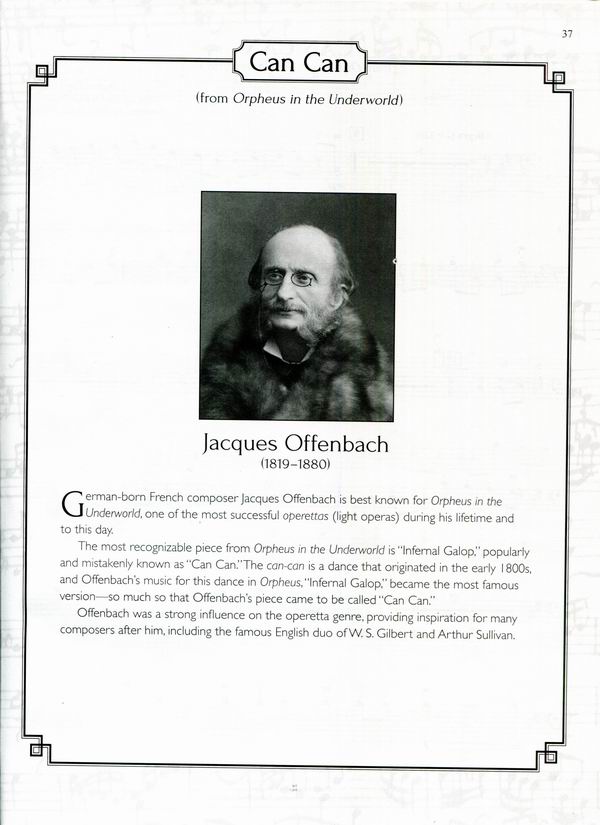 37

Can Can

(from Orpheus in the Underworld)

Jacques Offenbach
(1819–1880)

German-born French composer Jacques Offenbach is best known for Orpheus in the Underworld, one of the most successful operettas (light operas) during his lifetime and to this day.

The most recognizable piece from Orpheus in the Underworld is "Infernal Galop," popularly and mistakenly known as "Can Can." The can-can is a dance that originated in the early 1800s, and Offenbach's music for this dance in Orpheus, "Infernal Galop," became the most famous version—so much so that Offenbach's piece came to be called "Can Can."

Offenbach was a strong influence on the operetta genre, providing inspiration for many composers after him, including the famous English duo of W. S. Gilbert and Arthur Sullivan.